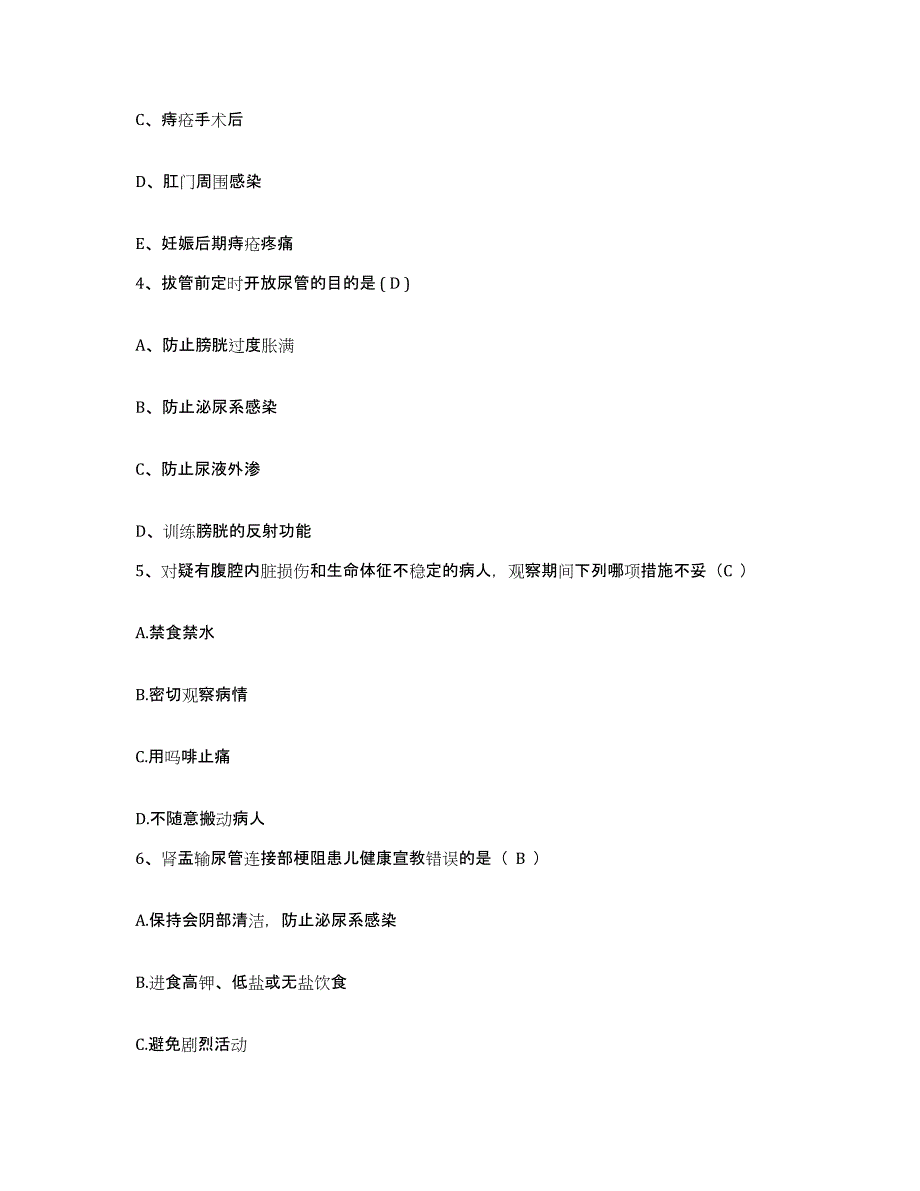 C、痔疮手术后

D、肛门周围感染

E、妊娠后期痔疮疼痛

4、拔管前定时开放尿管的目的是 ( D )

A、防止膀胱过度胀满

B、防止泌尿系感染

C、防止尿液外渗

D、训练膀胱的反射功能

5、对疑有腹腔内脏损伤和生命体征不稳定的病人，观察期间下列哪项措施不妥（C ）

A.禁食禁水

B.密切观察病情

C.用吗啡止痛

D.不随意搬动病人

6、肾盂输尿管连接部梗阻患儿健康宣教错误的是（ B ）

A.保持会阴部清洁，防止泌尿系感染

B.进食高钾、低盐或无盐饮食

C.避免剧烈活动